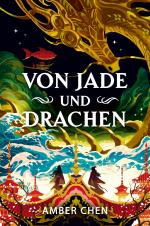 VON JADE
UND
DRACHEN

AMBER CHEN